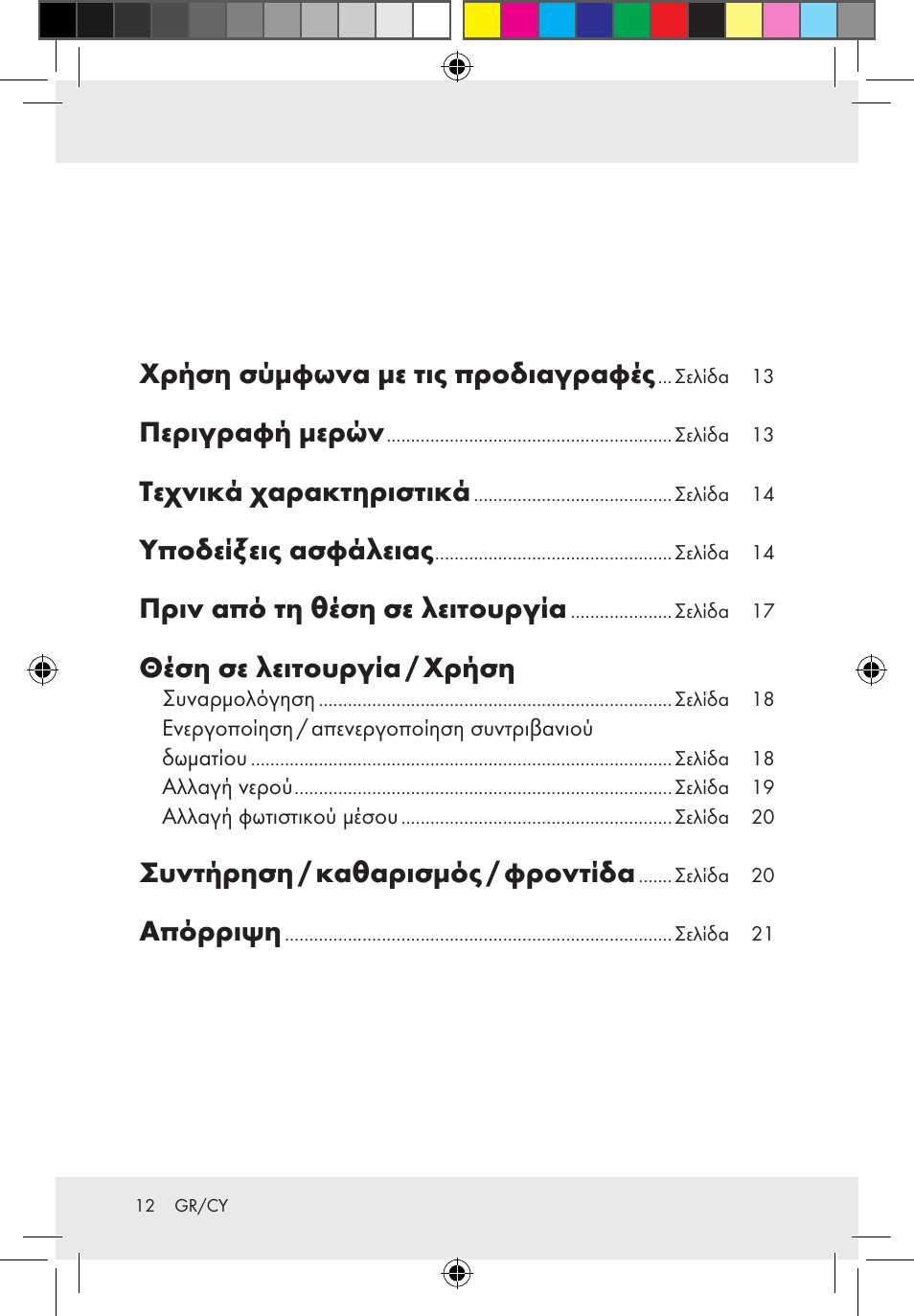 Χρήση σύμφωνα με τις προδιαγραφές ... Σελίδα 13

Περιγραφή μερών ... Σελίδα 13

Τεχνικά χαρακτηριστικά ... Σελίδα 14

Υποδείξεις ασφάλειας ... Σελίδα 14

Πριν από τη θέση σε λειτουργία ... Σελίδα 17

Θέση σε λειτουργία / Χρήση
Συναρμολόγηση ... Σελίδα 18
Ενεργοποίηση / απενεργοποίηση συντριβανιού δωματίου ... Σελίδα 18
Αλλαγή νερού ... Σελίδα 19
Αλλαγή φωτιστικού μέσου ... Σελίδα 20

Συντήρηση / καθαρισμός / φροντίδα ... Σελίδα 20

Απόρριψη ... Σελίδα 21

12 GR/CY